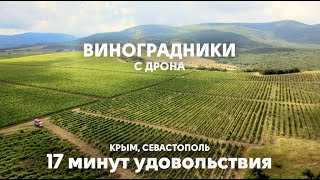 ВИНОГРАДНИКИ
С ДРОНА

КРЫМ, СЕВАСТОПОЛЬ
17 минут удовольствия